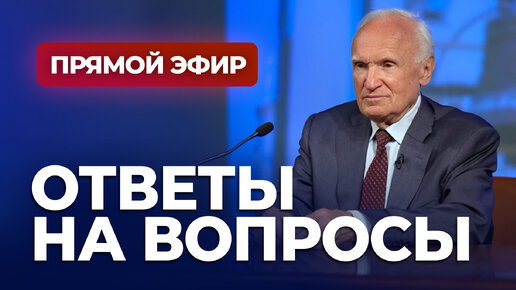 ПРЯМОЙ ЭФИР

ОТВЕТЫ НА ВОПРОСЫ